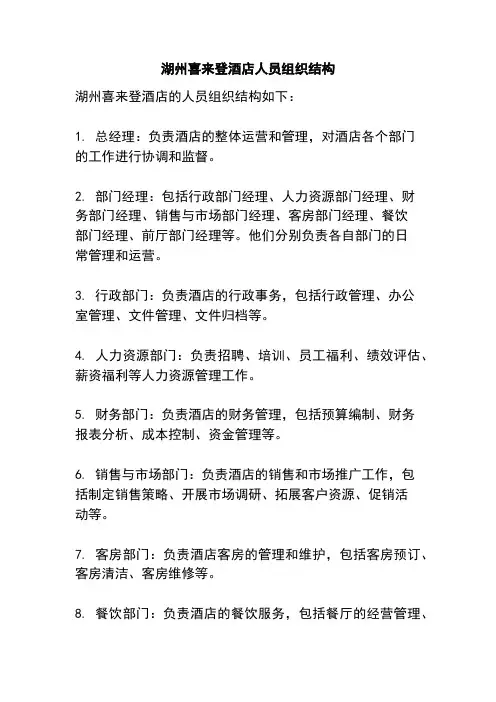 湖州喜来登酒店人员组织结构

湖州喜来登酒店的人员组织结构如下：

1. 总经理：负责酒店的整体运营和管理，对酒店各个部门的工作进行协调和监督。

2. 部门经理：包括行政部门经理、人力资源部门经理、财务部门经理、销售与市场部门经理、客房部门经理、餐饮部门经理、前厅部门经理等。他们分别负责各自部门的日常管理和运营。

3. 行政部门：负责酒店的行政事务，包括行政管理、办公室管理、文件管理、文件归档等。

4. 人力资源部门：负责招聘、培训、员工福利、绩效评估、薪资福利等人力资源管理工作。

5. 财务部门：负责酒店的财务管理，包括预算编制、财务报表分析、成本控制、资金管理等。

6. 销售与市场部门：负责酒店的销售和市场推广工作，包括制定销售策略、开展市场调研、拓展客户资源、促销活动等。

7. 客房部门：负责酒店客房的管理和维护，包括客房预订、客房清洁、客房维修等。

8. 餐饮部门：负责酒店的餐饮服务，包括餐厅的经营管理、